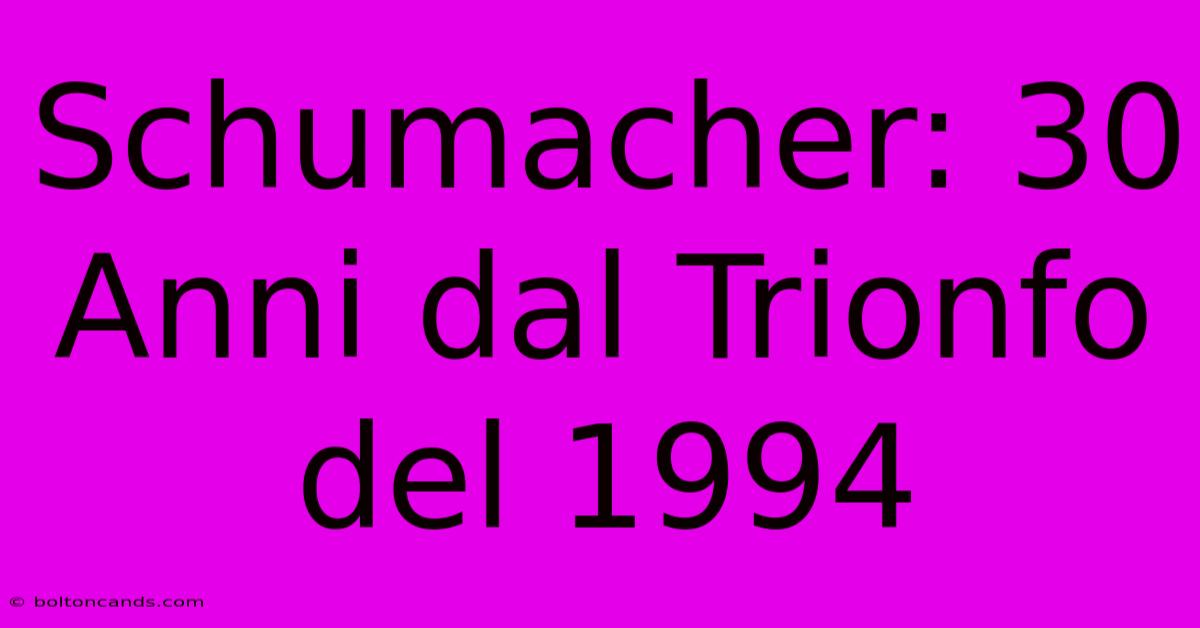 Schumacher: 30 Anni dal Trionfo del 1994

© boltoncands.com